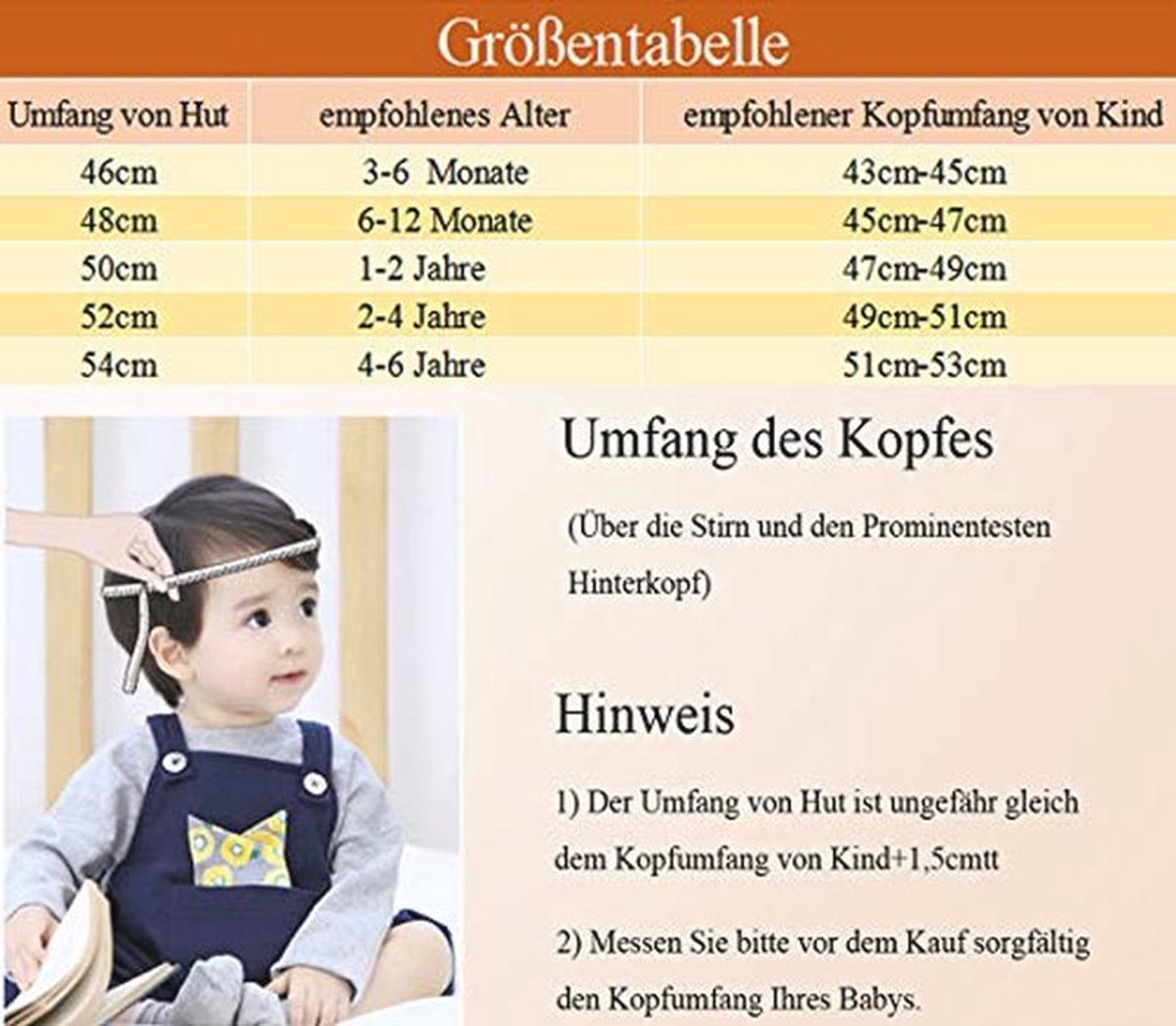 Größentabelle

| Umfang von Hut | empfohlenes Alter | empfohlener Kopfumfang von Kind |
|---|---|---|
| 46cm | 3-6 Monate | 43cm-45cm |
| 48cm | 6-12 Monate | 45cm-47cm |
| 50cm | 1-2 Jahre | 47cm-49cm |
| 52cm | 2-4 Jahre | 49cm-51cm |
| 54cm | 4-6 Jahre | 51cm-53cm |

Umfang des Kopfes

(Über die Stirn und den Prominentesten Hinterkopf)

Hinweis

1) Der Umfang von Hut ist ungefähr gleich dem Kopfumfang von Kind+1,5cmtt

2) Messen Sie bitte vor dem Kauf sorgfältig den Kopfumfang Ihres Babys.